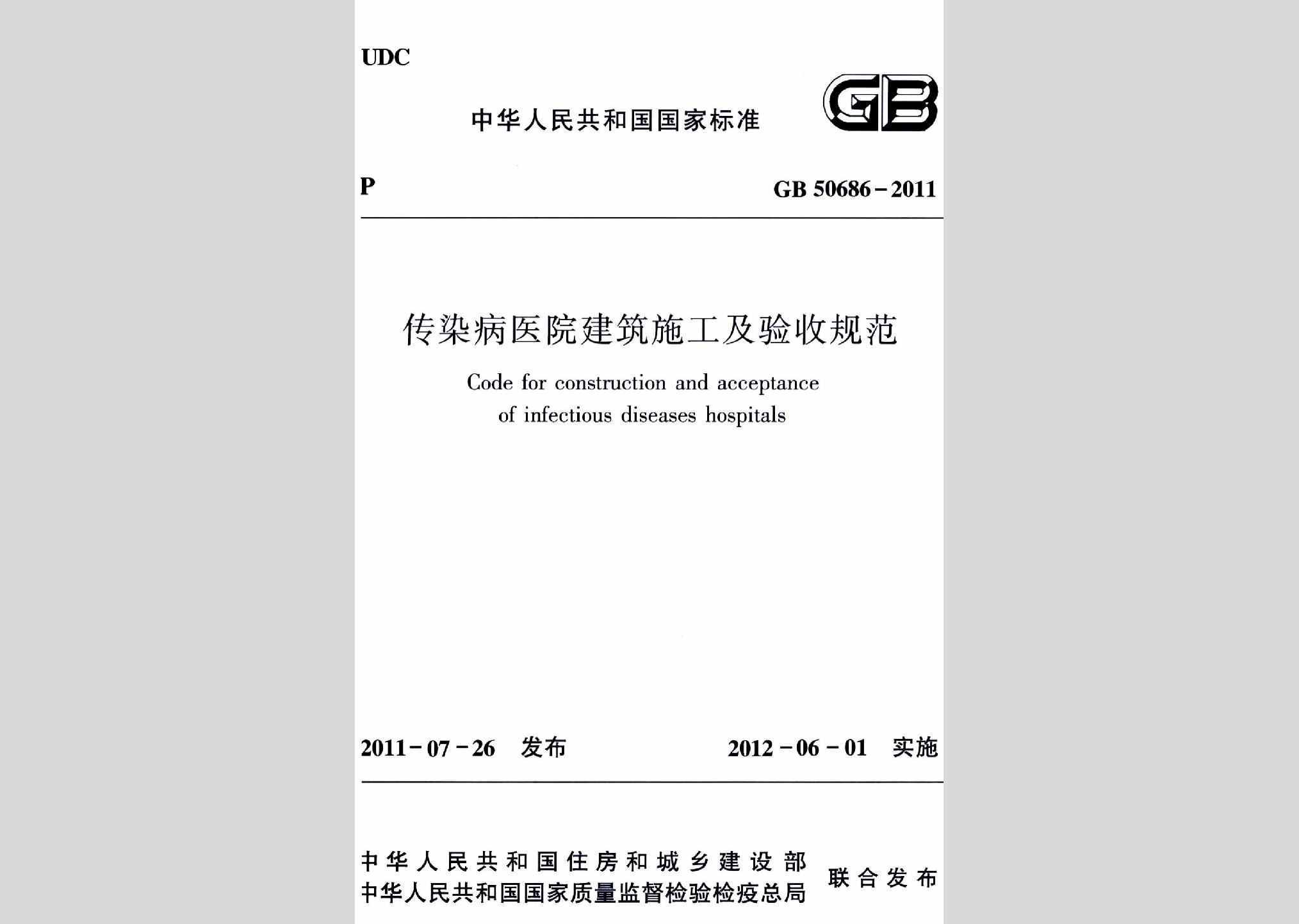 UDC

中华人民共和国国家标准

GB

P

GB 50686－2011

传染病医院建筑施工及验收规范

Code for construction and acceptance of infectious diseases hospitals

2011－07－26 发布

2012－06－01 实施

中华人民共和国住房和城乡建设部
中华人民共和国国家质量监督检验检疫总局
联合发布